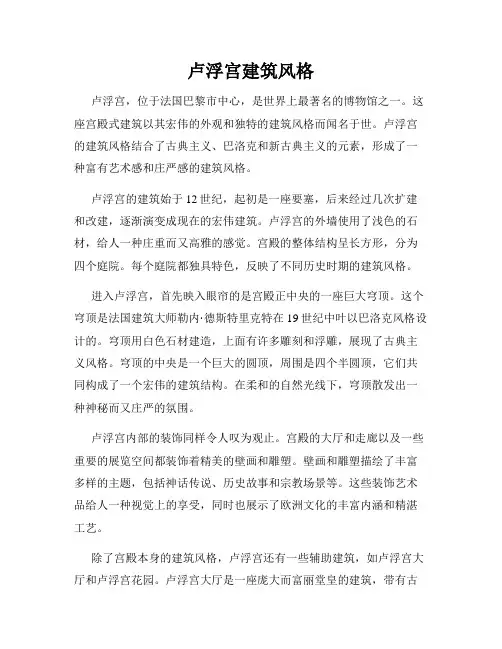 卢浮宫建筑风格

卢浮宫，位于法国巴黎市中心，是世界上最著名的博物馆之一。这座宫殿式建筑以其宏伟的外观和独特的建筑风格而闻名于世。卢浮宫的建筑风格结合了古典主义、巴洛克和新古典主义的元素，形成了一种富有艺术感和庄严感的建筑风格。

卢浮宫的建筑始于12世纪，起初是一座要塞，后来经过几次扩建和改建，逐渐演变成现在的宏伟建筑。卢浮宫的外墙使用了浅色的石材，给人一种庄重而又高雅的感觉。宫殿的整体结构呈长方形，分为四个庭院。每个庭院都独具特色，反映了不同历史时期的建筑风格。

进入卢浮宫，首先映入眼帘的是宫殿正中央的一座巨大穹顶。这个穹顶是法国建筑大师勒内·德斯特里克特在19世纪中叶以巴洛克风格设计的。穹顶用白色石材建造，上面有许多雕刻和浮雕，展现了古典主义风格。穹顶的中央是一个巨大的圆顶，周围是四个半圆顶，它们共同构成了一个宏伟的建筑结构。在柔和的自然光线下，穹顶散发出一种神秘而又庄严的氛围。

卢浮宫内部的装饰同样令人叹为观止。宫殿的大厅和走廊以及一些重要的展览空间都装饰着精美的壁画和雕塑。壁画和雕塑描绘了丰富多样的主题，包括神话传说、历史故事和宗教场景等。这些装饰艺术品给人一种视觉上的享受，同时也展示了欧洲文化的丰富内涵和精湛工艺。

除了宫殿本身的建筑风格，卢浮宫还有一些辅助建筑，如卢浮宫大厅和卢浮宫花园。卢浮宫大厅是一座庞大而富丽堂皇的建筑，带有古